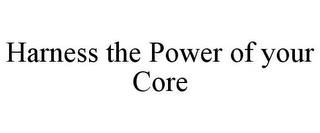 Harness the Power of your Core